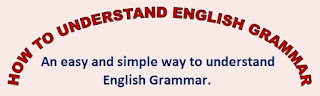 HOW TO UNDERSTAND ENGLISH GRAMMAR

An easy and simple way to understand English Grammar.